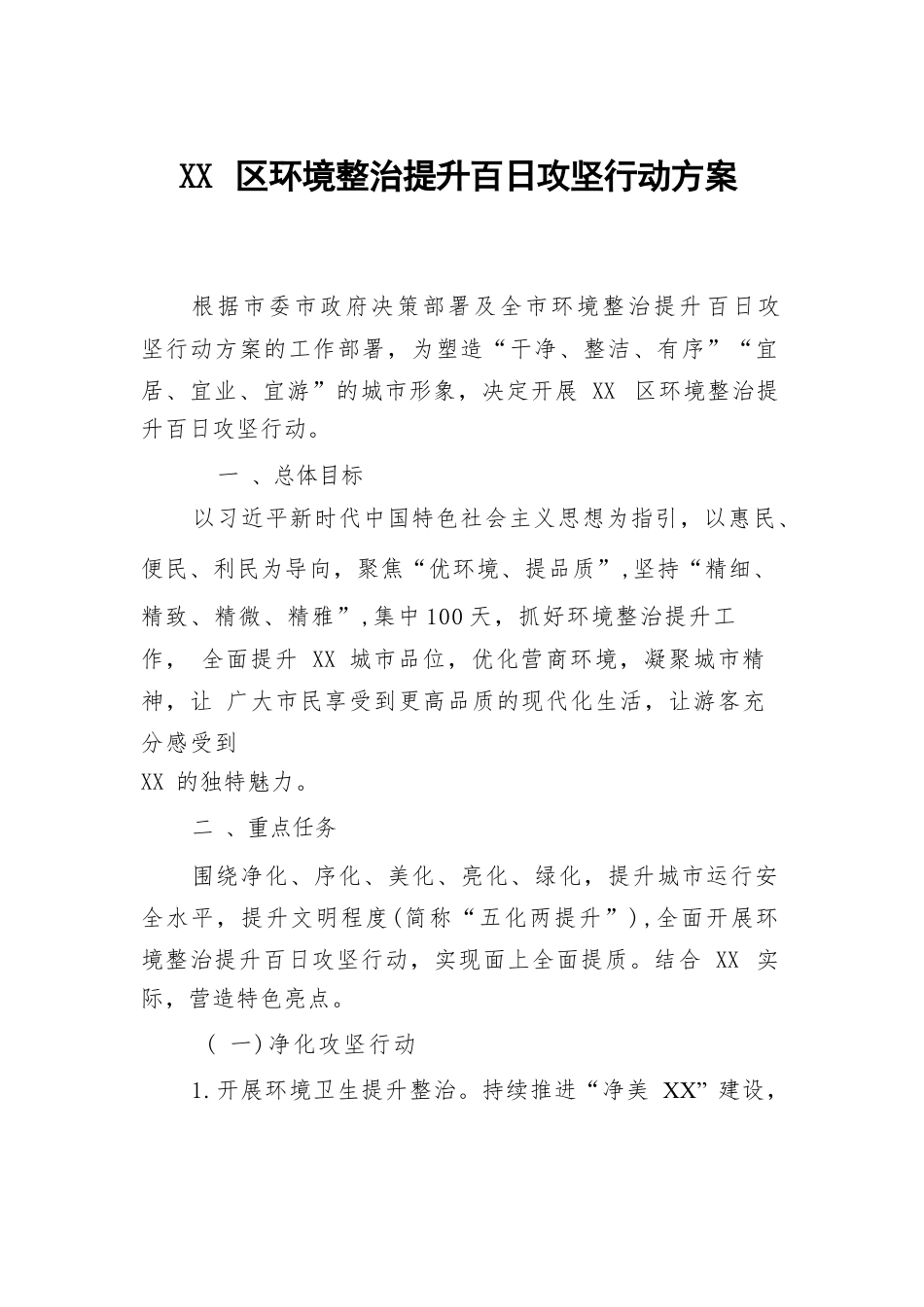 XX 区环境整治提升百日攻坚行动方案

根据市委市政府决策部署及全市环境整治提升百日攻坚行动方案的工作部署，为塑造“干净、整洁、有序”“宜居、宜业、宜游”的城市形象，决定开展 XX 区环境整治提升百日攻坚行动。

一 、总体目标

以习近平新时代中国特色社会主义思想为指引，以惠民、便民、利民为导向，聚焦“优环境、提品质”,坚持“精细、精致、精微、精雅”,集中100天，抓好环境整治提升工作， 全面提升 XX 城市品位，优化营商环境，凝聚城市精神，让 广大市民享受到更高品质的现代化生活，让游客充分感受到 XX 的独特魅力。

二 、重点任务

围绕净化、序化、美化、亮化、绿化，提升城市运行安全水平，提升文明程度(简称“五化两提升”),全面开展环境整治提升百日攻坚行动，实现面上全面提质。结合 XX 实际，营造特色亮点。

( 一)净化攻坚行动

1.开展环境卫生提升整治。持续推进“净美 XX”建设，